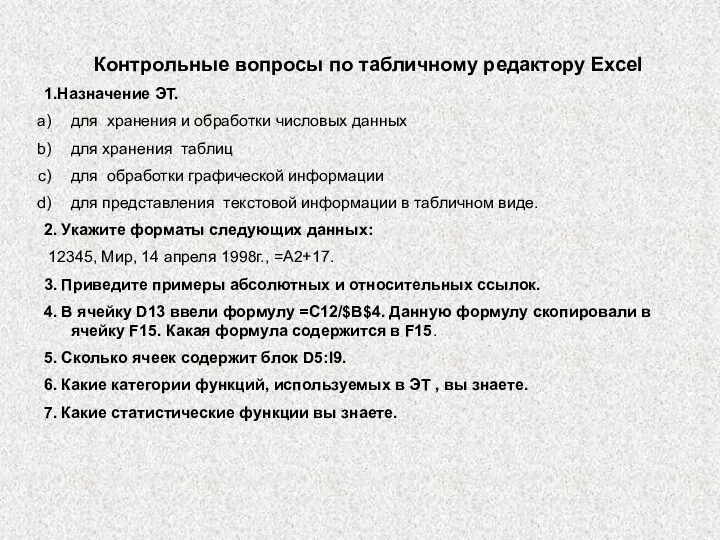 Контрольные вопросы по табличному редактору Excel

1.Назначение ЭТ.

a) для хранения и обработки числовых данных

b) для хранения таблиц

c) для обработки графической информации

d) для представления текстовой информации в табличном виде.

2. Укажите форматы следующих данных:

12345, Мир, 14 апреля 1998г., =A2+17.

3. Приведите примеры абсолютных и относительных ссылок.

4. В ячейку D13 ввели формулу =C12/$B$4. Данную формулу скопировали в ячейку F15. Какая формула содержится в F15.

5. Сколько ячеек содержит блок D5:I9.

6. Какие категории функций, используемых в ЭТ , вы знаете.

7. Какие статистические функции вы знаете.